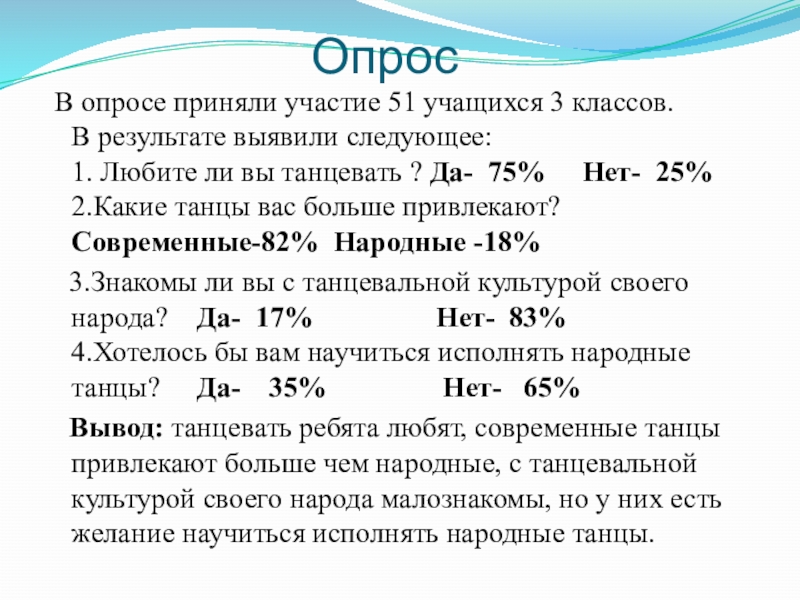 Опрос

В опросе приняли участие 51 учащихся 3 классов. В результате выявили следующее:
1. Любите ли вы танцевать ? Да- 75% Нет- 25%
2.Какие танцы вас больше привлекают?
Современные-82% Народные -18%

3.Знакомы ли вы с танцевальной культурой своего народа? Да- 17% Нет- 83%
4.Хотелось бы вам научиться исполнять народные танцы? Да- 35% Нет- 65%

Вывод: танцевать ребята любят, современные танцы привлекают больше чем народные, с танцевальной культурой своего народа малознакомы, но у них есть желание научиться исполнять народные танцы.